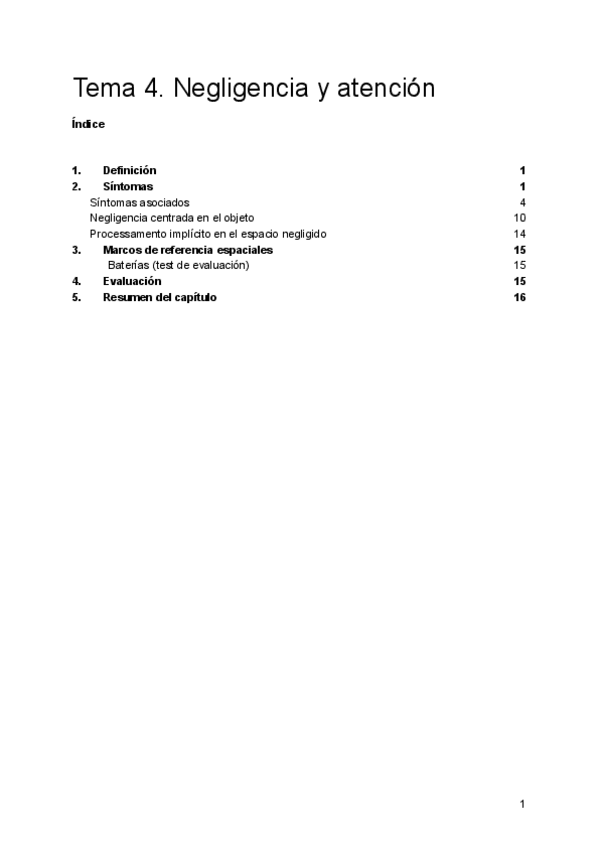 Tema 4. Negligencia y atención

Índice

1. Definición 1
2. Síntomas 1
Síntomas asociados 4
Negligencia centrada en el objeto 10
Processamento implícito en el espacio negligido 14
3. Marcos de referencia espaciales 15
Baterías (test de evaluación) 15
4. Evaluación 15
5. Resumen del capítulo 16

1